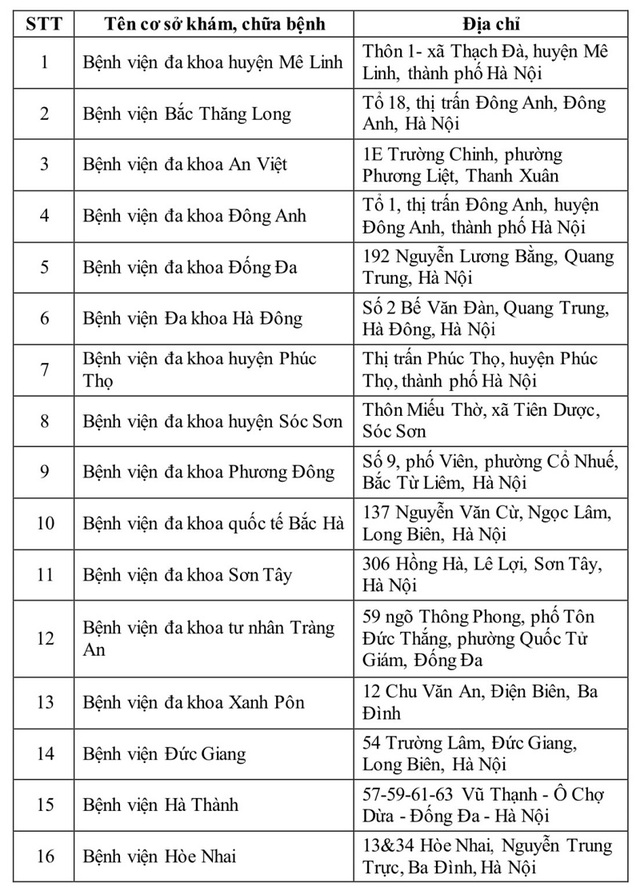 | STT | Tên cơ sở khám, chữa bệnh | Địa chỉ |
|---|---|---|
| 1 | Bệnh viện đa khoa huyện Mê Linh | Thôn 1- xã Thạch Đà, huyện Mê Linh, thành phố Hà Nội |
| 2 | Bệnh viện Bắc Thăng Long | Tổ 18, thị trấn Đông Anh, Đông Anh, Hà Nội |
| 3 | Bệnh viện đa khoa An Việt | 1E Trường Chinh, phường Phương Liệt, Thanh Xuân |
| 4 | Bệnh viện đa khoa Đông Anh | Tổ 1, thị trấn Đông Anh, huyện Đông Anh, thành phố Hà Nội |
| 5 | Bệnh viện đa khoa Đống Đa | 192 Nguyễn Lương Bằng, Quang Trung, Hà Nội |
| 6 | Bệnh viện Đa khoa Hà Đông | Số 2 Bế Văn Đàn, Quang Trung, Hà Đông, Hà Nội |
| 7 | Bệnh viện đa khoa huyện Phúc Thọ | Thị trấn Phúc Thọ, huyện Phúc Thọ, thành phố Hà Nội |
| 8 | Bệnh viện đa khoa huyện Sóc Sơn | Thôn Miếu Thờ, xã Tiên Dược, Sóc Sơn |
| 9 | Bệnh viện đa khoa Phương Đông | Số 9, phố Viên, phường Cổ Nhuế, Bắc Từ Liêm, Hà Nội |
| 10 | Bệnh viện đa khoa quốc tế Bắc Hà | 137 Nguyễn Văn Cừ, Ngọc Lâm, Long Biên, Hà Nội |
| 11 | Bệnh viện đa khoa Sơn Tây | 306 Hồng Hà, Lê Lợi, Sơn Tây, Hà Nội |
| 12 | Bệnh viện đa khoa tư nhân Tràng An | 59 ngõ Thông Phong, phố Tôn Đức Thắng, phường Quốc Tử Giám, Đống Đa |
| 13 | Bệnh viện đa khoa Xanh Pôn | 12 Chu Văn An, Điện Biên, Ba Đình |
| 14 | Bệnh viện Đức Giang | 54 Trường Lâm, Đức Giang, Long Biên, Hà Nội |
| 15 | Bệnh viện Hà Thành | 57-59-61-63 Vũ Thạnh - Ô Chợ Dừa - Đống Đa - Hà Nội |
| 16 | Bệnh viện Hòe Nhai | 13&34 Hòe Nhai, Nguyễn Trung Trực, Ba Đình, Hà Nội |